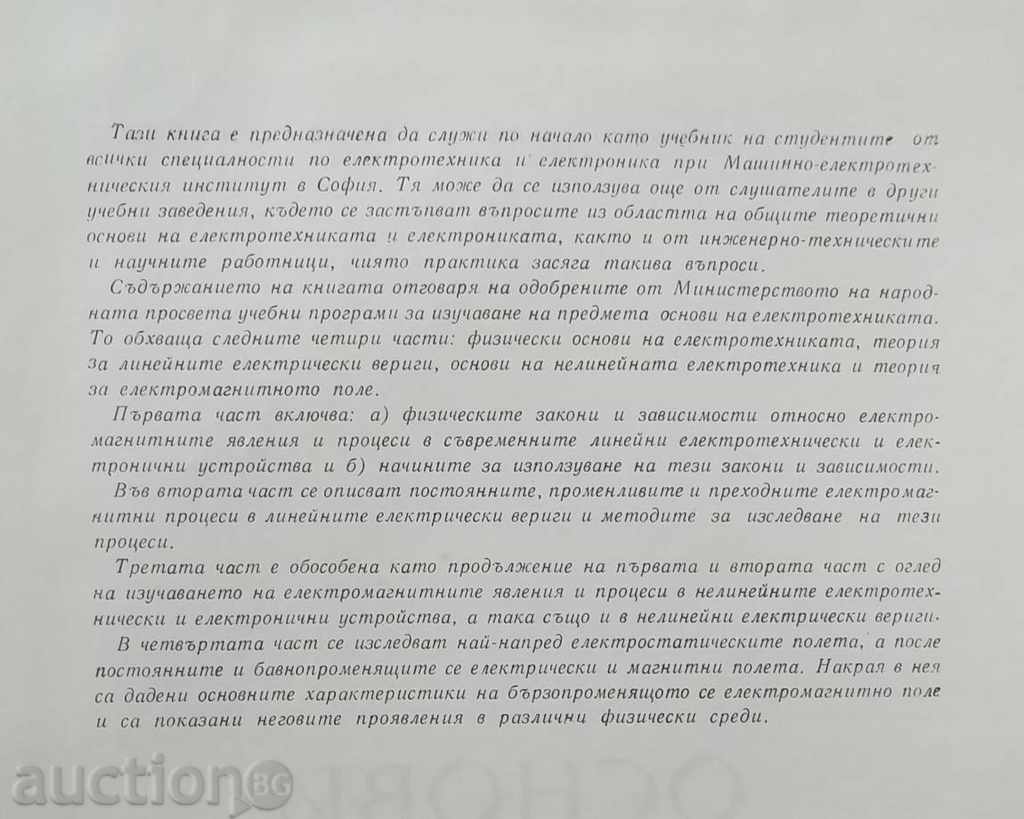 Тази книга е предназначена да служи по начало като учебник на студентите от всички специалности по електротехника и електроника при Машинно-електротехническия институт в София. Тя може да се използува още от слушателите в други учебни заведения, където се застъпват въпросите из областта на общите теоретични основи на електротехниката и електрониката, както и от инженерно-техническите и научните работници, чиято практика засяга такива въпроси.

Съдържанието на книгата отговаря на одобрените от Министерството на народната просвета учебни програми за изучаване на предмета основи на електротехниката. То обхваща следните четири части: физически основи на електротехниката, теория за линейните електрически вериги, основи на нелинейната електротехника и теория за електромагнитното поле.

Първата част включва: а) физическите закони и зависимости относно електромагнитните явления и процеси в съвременните линейни електротехнически и електронични устройства и б) начините за използуване на тези закони и зависимости.

Във втората част се описват постоянните, променливите и преходните електромагнитни процеси в линейните електрически вериги и методите за изследване на тези процеси.

Третата част е обособена като продължение на първата и втората част с оглед на изучаването на електромагнитните явления и процеси в нелинейните електротехнически и електронични устройства, а така също и в нелинейни електрически вериги.

В четвъртата част се изследват най-напред електростатическите полета, а после постоянните и бавнопроменящите се електрически и магнитни полета. Накрая в нея са дадени основните характеристики на бързопроменящото се електромагнитно поле и са показани неговите проявления в различни физически среди.

auction BG